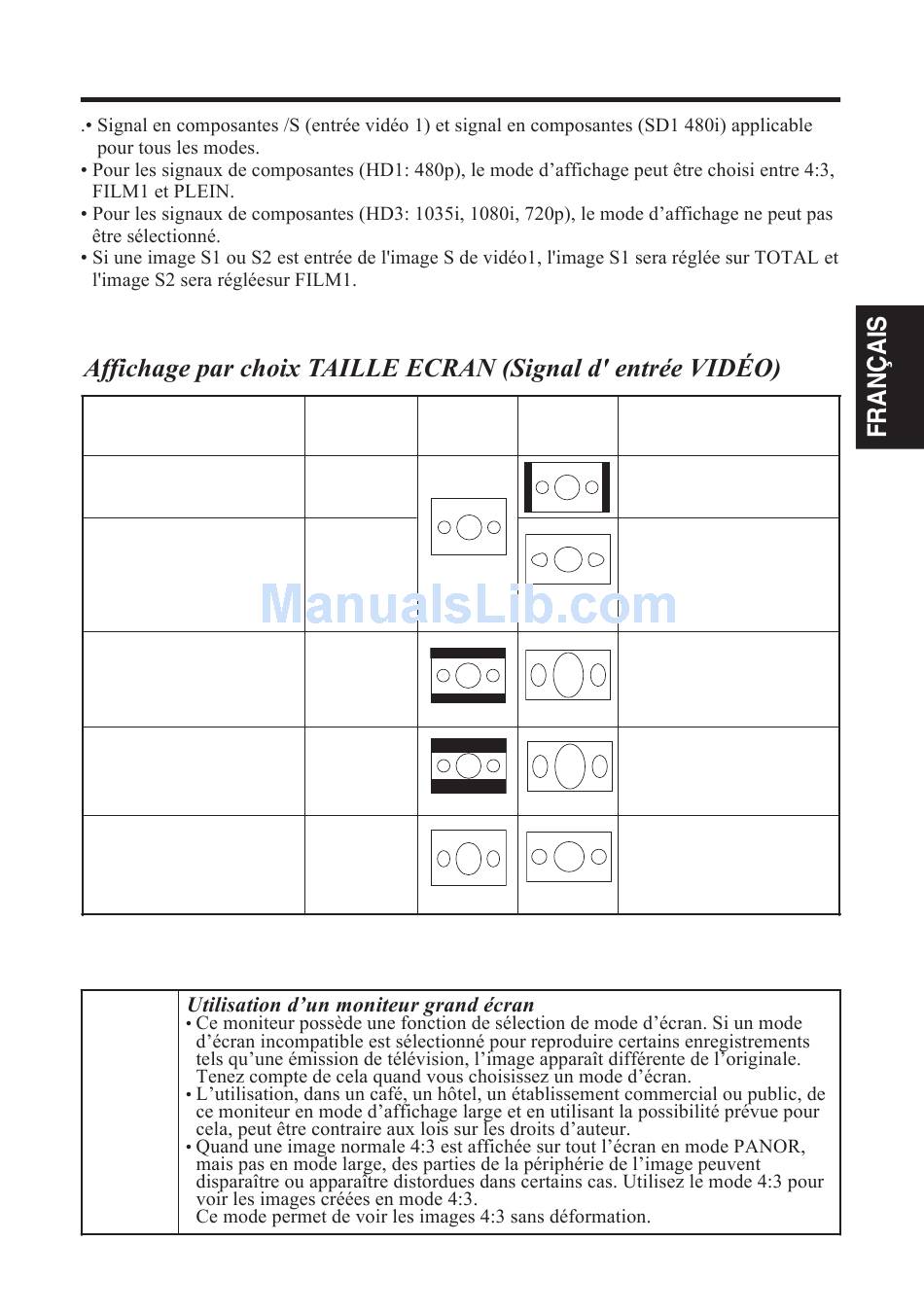 .• Signal en composantes /S (entrée vidéo 1) et signal en composantes (SD1 480i) applicable pour tous les modes.
• Pour les signaux de composantes (HD1: 480p), le mode d'affichage peut être choisi entre 4:3, FILM1 et PLEIN.
• Pour les signaux de composantes (HD3: 1035i, 1080i, 720p), le mode d'affichage ne peut pas être sélectionné.
• Si une image S1 ou S2 est entrée de l'image S de vidéo1, l'image S1 sera réglée sur TOTAL et l'image S2 sera régléesur FILM1.

FRANÇAIS

Affichage par choix TAILLE ECRAN (Signal d' entrée VIDÉO)

ManualsLib.com

Utilisation d'un moniteur grand écran
• Ce moniteur possède une fonction de sélection de mode d'écran. Si un mode d'écran incompatible est sélectionné pour reproduire certains enregistrements tels qu'une émission de télévision, l'image apparaît différente de l'originale. Tenez compte de cela quand vous choisissez un mode d'écran.
• L'utilisation, dans un café, un hôtel, un établissement commercial ou public, de ce moniteur en mode d'affichage large et en utilisant la possibilité prévue pour cela, peut être contraire aux lois sur les droits d'auteur.
• Quand une image normale 4:3 est affichée sur tout l'écran en mode PANOR, mais pas en mode large, des parties de la périphérie de l'image peuvent disparaître ou apparaître distordues dans certains cas. Utilisez le mode 4:3 pour voir les images créées en mode 4:3.
Ce mode permet de voir les images 4:3 sans déformation.